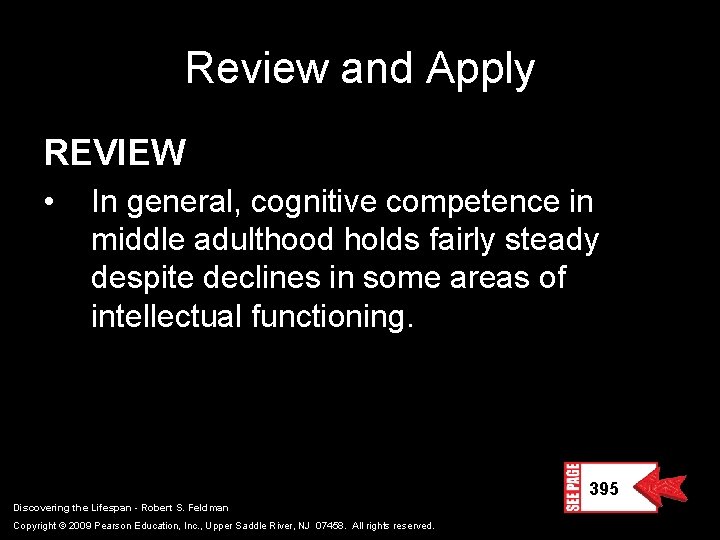 Review and Apply

REVIEW

• In general, cognitive competence in middle adulthood holds fairly steady despite declines in some areas of intellectual functioning.

SEE PAGE 395

Discovering the Lifespan - Robert S. Feldman

Copyright © 2009 Pearson Education, Inc., Upper Saddle River, NJ 07458. All rights reserved.